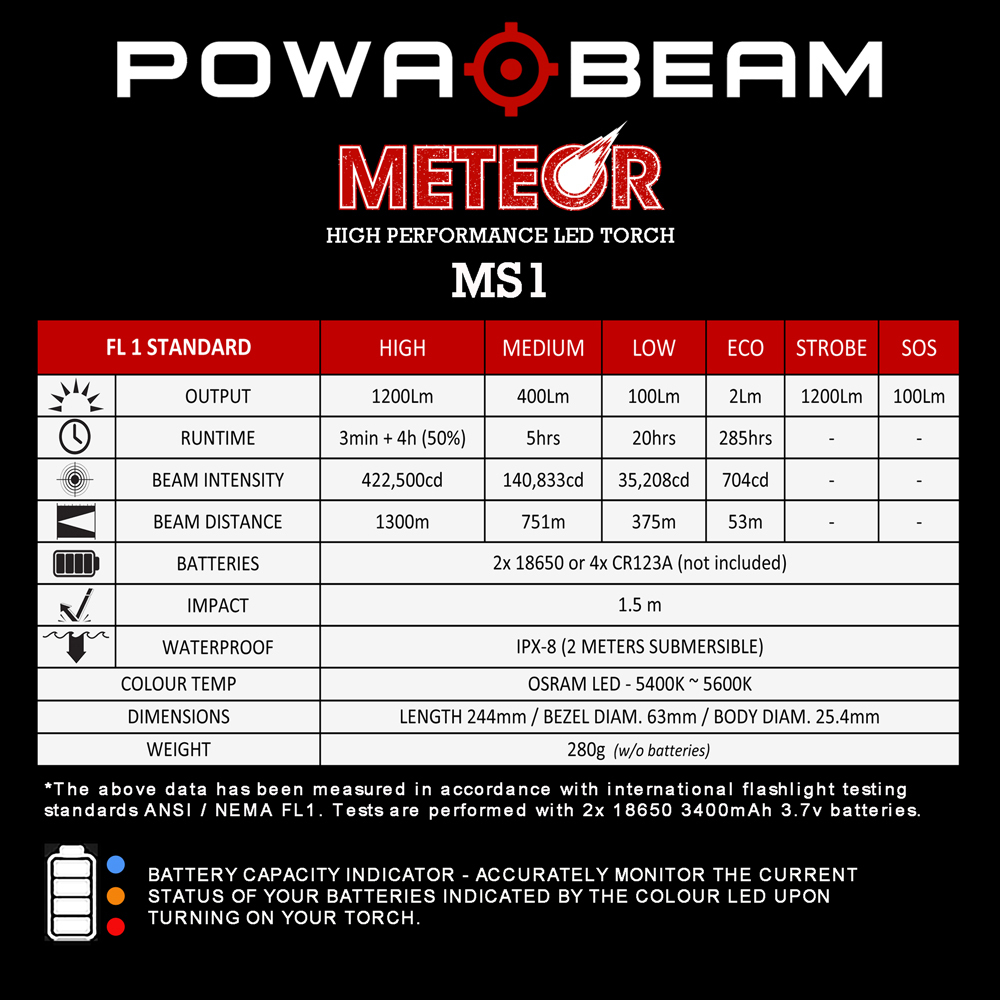 POWA BEAM

METEOR

HIGH PERFORMANCE LED TORCH

MS1

| FL 1 STANDARD | HIGH | MEDIUM | LOW | ECO | STROBE | SOS |
|---|---|---|---|---|---|---|
| OUTPUT | 1200Lm | 400Lm | 100Lm | 2Lm | 1200Lm | 100Lm |
| RUNTIME | 3min + 4h (50%) | 5hrs | 20hrs | 285hrs | - | - |
| BEAM INTENSITY | 422,500cd | 140,833cd | 35,208cd | 704cd | - | - |
| BEAM DISTANCE | 1300m | 751m | 375m | 53m | - | - |
| BATTERIES | 2x 18650 or 4x CR123A (not included) | | | | | |
| IMPACT | 1.5 m | | | | | |
| WATERPROOF | IPX-8 (2 METERS SUBMERSIBLE) | | | | | |
| COLOUR TEMP | OSRAM LED - 5400K ~ 5600K | | | | | |
| DIMENSIONS | LENGTH 244mm / BEZEL DIAM. 63mm / BODY DIAM. 25.4mm | | | | | |
| WEIGHT | 280g (w/o batteries) | | | | | |

*The above data has been measured in accordance with international flashlight testing standards ANSI / NEMA FL1. Tests are performed with 2x 18650 3400mAh 3.7v batteries.

BATTERY CAPACITY INDICATOR - ACCURATELY MONITOR THE CURRENT STATUS OF YOUR BATTERIES INDICATED BY THE COLOUR LED UPON TURNING ON YOUR TORCH.